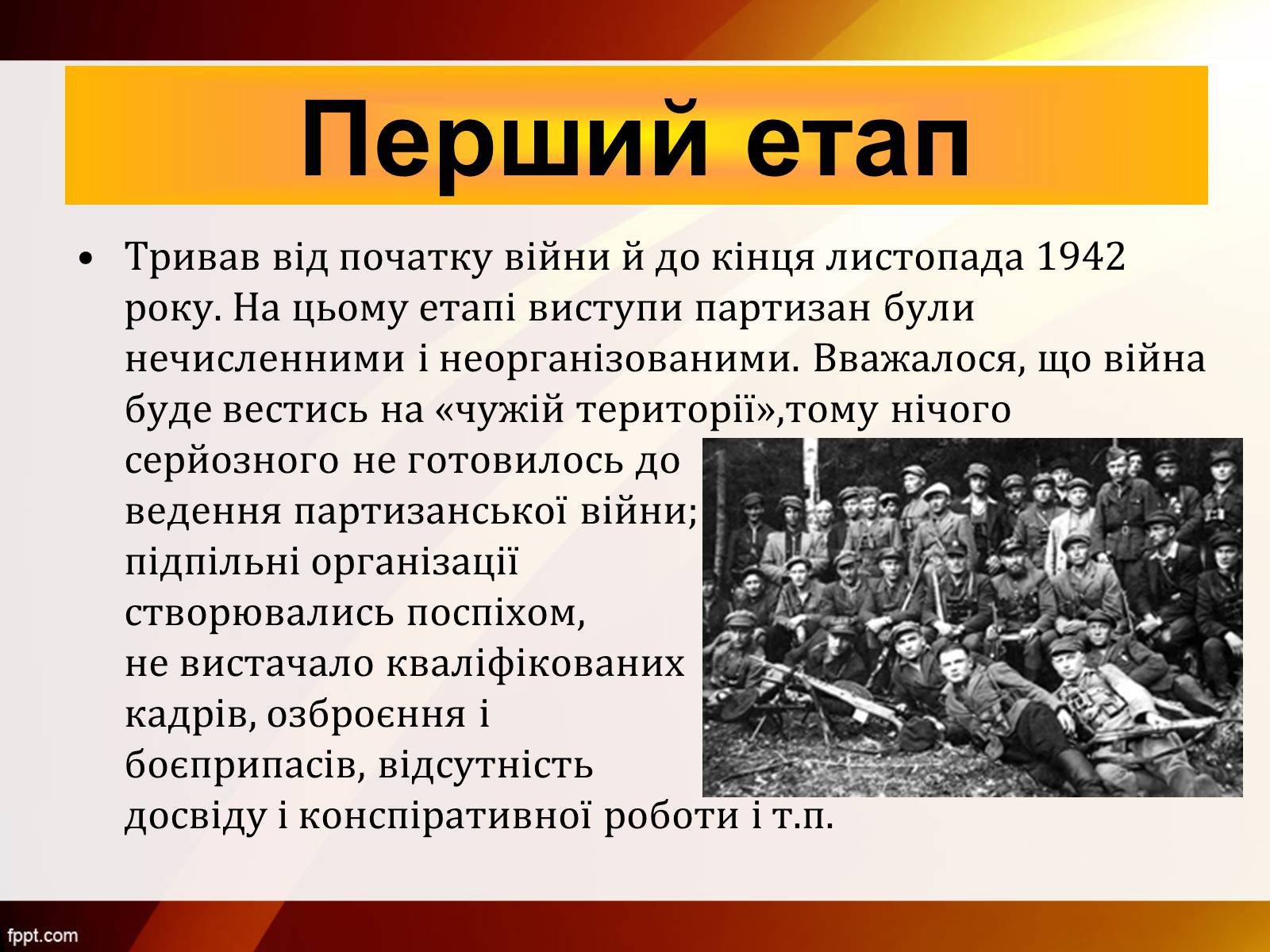 Перший етап

• Тривав від початку війни й до кінця листопада 1942 року. На цьому етапі виступи партизан були нечисленними і неорганізованими. Вважалося, що війна буде вестись на «чужій території»,тому нічого серйозного не готовилось до ведення партизанської війни; підпільні організації створювались поспіхом, не вистачало кваліфікованих кадрів, озброєння і боєприпасів, відсутність досвіду і конспіративної роботи і т.п.

fppt.com